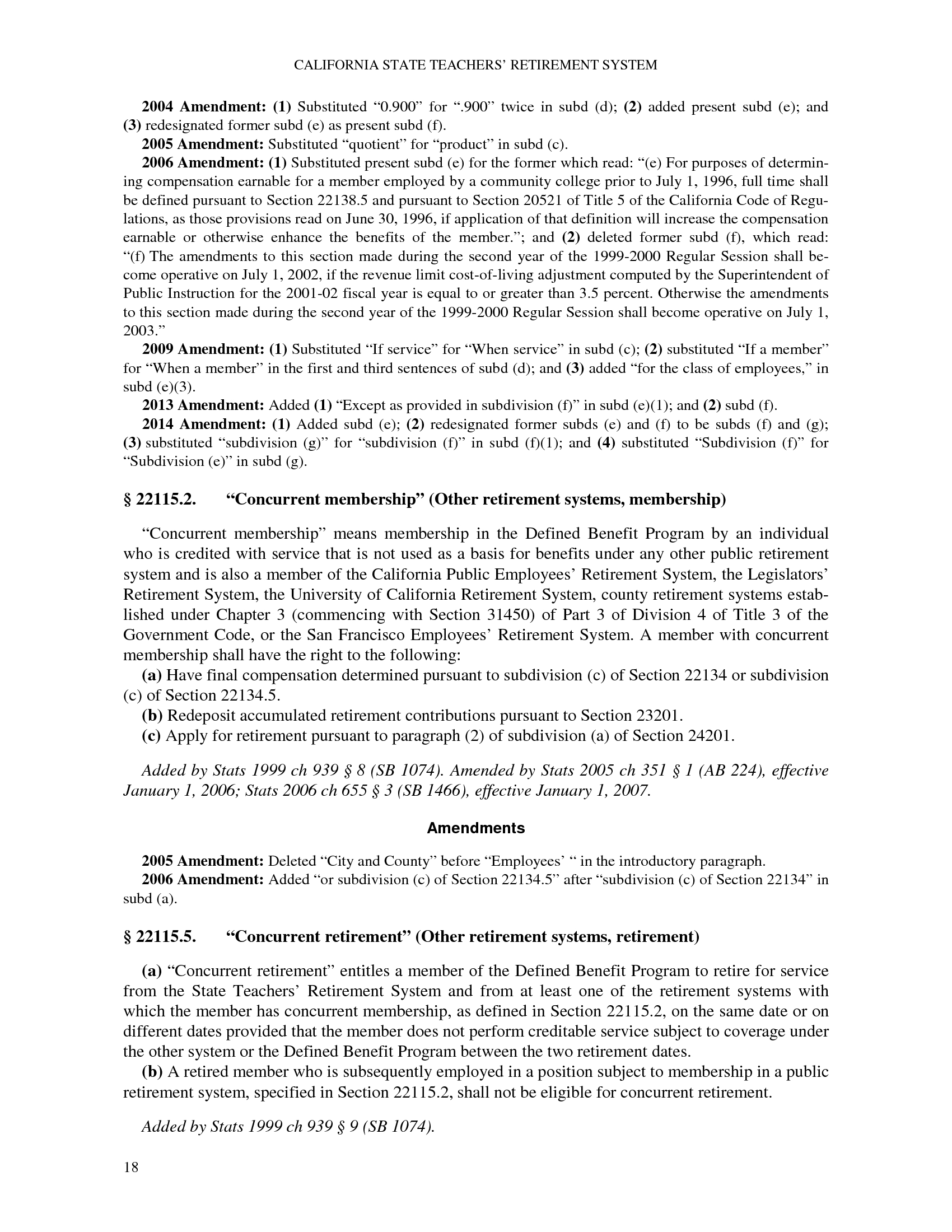 CALIFORNIA STATE TEACHERS' RETIREMENT SYSTEM

2004 Amendment: (1) Substituted "0.900" for ".900" twice in subd (d); (2) added present subd (e); and (3) redesignated former subd (e) as present subd (f).

2005 Amendment: Substituted "quotient" for "product" in subd (c).

2006 Amendment: (1) Substituted present subd (e) for the former which read: "(e) For purposes of determining compensation earnable for a member employed by a community college prior to July 1, 1996, full time shall be defined pursuant to Section 22138.5 and pursuant to Section 20521 of Title 5 of the California Code of Regulations, as those provisions read on June 30, 1996, if application of that definition will increase the compensation earnable or otherwise enhance the benefits of the member."; and (2) deleted former subd (f), which read: "(f) The amendments to this section made during the second year of the 1999-2000 Regular Session shall become operative on July 1, 2002, if the revenue limit cost-of-living adjustment computed by the Superintendent of Public Instruction for the 2001-02 fiscal year is equal to or greater than 3.5 percent. Otherwise the amendments to this section made during the second year of the 1999-2000 Regular Session shall become operative on July 1, 2003."

2009 Amendment: (1) Substituted "If service" for "When service" in subd (c); (2) substituted "If a member" for "When a member" in the first and third sentences of subd (d); and (3) added "for the class of employees," in subd (e)(3).

2013 Amendment: Added (1) "Except as provided in subdivision (f)" in subd (e)(1); and (2) subd (f).

2014 Amendment: (1) Added subd (e); (2) redesignated former subds (e) and (f) to be subds (f) and (g); (3) substituted "subdivision (g)" for "subdivision (f)" in subd (f)(1); and (4) substituted "Subdivision (f)" for "Subdivision (e)" in subd (g).

§ 22115.2. "Concurrent membership" (Other retirement systems, membership)

"Concurrent membership" means membership in the Defined Benefit Program by an individual who is credited with service that is not used as a basis for benefits under any other public retirement system and is also a member of the California Public Employees' Retirement System, the Legislators' Retirement System, the University of California Retirement System, county retirement systems established under Chapter 3 (commencing with Section 31450) of Part 3 of Division 4 of Title 3 of the Government Code, or the San Francisco Employees' Retirement System. A member with concurrent membership shall have the right to the following:

(a) Have final compensation determined pursuant to subdivision (c) of Section 22134 or subdivision (c) of Section 22134.5.

(b) Redeposit accumulated retirement contributions pursuant to Section 23201.

(c) Apply for retirement pursuant to paragraph (2) of subdivision (a) of Section 24201.

Added by Stats 1999 ch 939 § 8 (SB 1074). Amended by Stats 2005 ch 351 § 1 (AB 224), effective January 1, 2006; Stats 2006 ch 655 § 3 (SB 1466), effective January 1, 2007.

Amendments

2005 Amendment: Deleted "City and County" before "Employees' " in the introductory paragraph.

2006 Amendment: Added "or subdivision (c) of Section 22134.5" after "subdivision (c) of Section 22134" in subd (a).

§ 22115.5. "Concurrent retirement" (Other retirement systems, retirement)

(a) "Concurrent retirement" entitles a member of the Defined Benefit Program to retire for service from the State Teachers' Retirement System and from at least one of the retirement systems with which the member has concurrent membership, as defined in Section 22115.2, on the same date or on different dates provided that the member does not perform creditable service subject to coverage under the other system or the Defined Benefit Program between the two retirement dates.

(b) A retired member who is subsequently employed in a position subject to membership in a public retirement system, specified in Section 22115.2, shall not be eligible for concurrent retirement.

Added by Stats 1999 ch 939 § 9 (SB 1074).

18